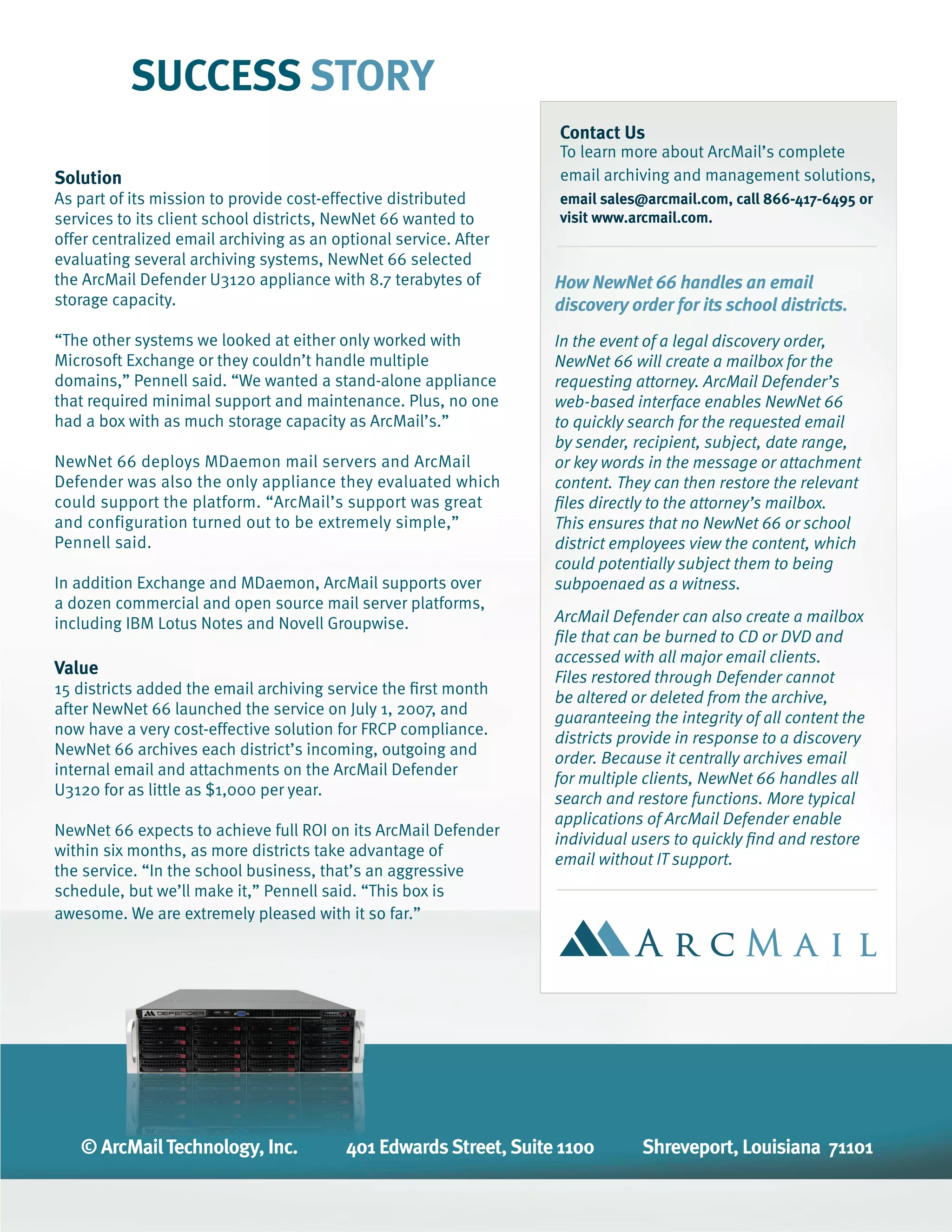 SUCCESS STORY

Solution
As part of its mission to provide cost-effective distributed services to its client school districts, NewNet 66 wanted to offer centralized email archiving as an optional service. After evaluating several archiving systems, NewNet 66 selected the ArcMail Defender U3120 appliance with 8.7 terabytes of storage capacity.

“The other systems we looked at either only worked with Microsoft Exchange or they couldn’t handle multiple domains,” Pennell said. “We wanted a stand-alone appliance that required minimal support and maintenance. Plus, no one had a box with as much storage capacity as ArcMail’s.”

NewNet 66 deploys MDaemon mail servers and ArcMail Defender was also the only appliance they evaluated which could support the platform. “ArcMail’s support was great and configuration turned out to be extremely simple,” Pennell said.

In addition Exchange and MDaemon, ArcMail supports over a dozen commercial and open source mail server platforms, including IBM Lotus Notes and Novell Groupwise.

Value
15 districts added the email archiving service the first month after NewNet 66 launched the service on July 1, 2007, and now have a very cost-effective solution for FRCP compliance. NewNet 66 archives each district’s incoming, outgoing and internal email and attachments on the ArcMail Defender U3120 for as little as $1,000 per year.

NewNet 66 expects to achieve full ROI on its ArcMail Defender within six months, as more districts take advantage of the service. “In the school business, that’s an aggressive schedule, but we’ll make it,” Pennell said. “This box is awesome. We are extremely pleased with it so far.”

Contact Us
To learn more about ArcMail’s complete email archiving and management solutions, email sales@arcmail.com, call 866-417-6495 or visit www.arcmail.com.

How NewNet 66 handles an email discovery order for its school districts.

In the event of a legal discovery order, NewNet 66 will create a mailbox for the requesting attorney. ArcMail Defender’s web-based interface enables NewNet 66 to quickly search for the requested email by sender, recipient, subject, date range, or key words in the message or attachment content. They can then restore the relevant files directly to the attorney’s mailbox. This ensures that no NewNet 66 or school district employees view the content, which could potentially subject them to being subpoenaed as a witness.

ArcMail Defender can also create a mailbox file that can be burned to CD or DVD and accessed with all major email clients. Files restored through Defender cannot be altered or deleted from the archive, guaranteeing the integrity of all content the districts provide in response to a discovery order. Because it centrally archives email for multiple clients, NewNet 66 handles all search and restore functions. More typical applications of ArcMail Defender enable individual users to quickly find and restore email without IT support.

ARCMAIL

DEFENDER

© ArcMail Technology, Inc. 401 Edwards Street, Suite 1100 Shreveport, Louisiana 71101